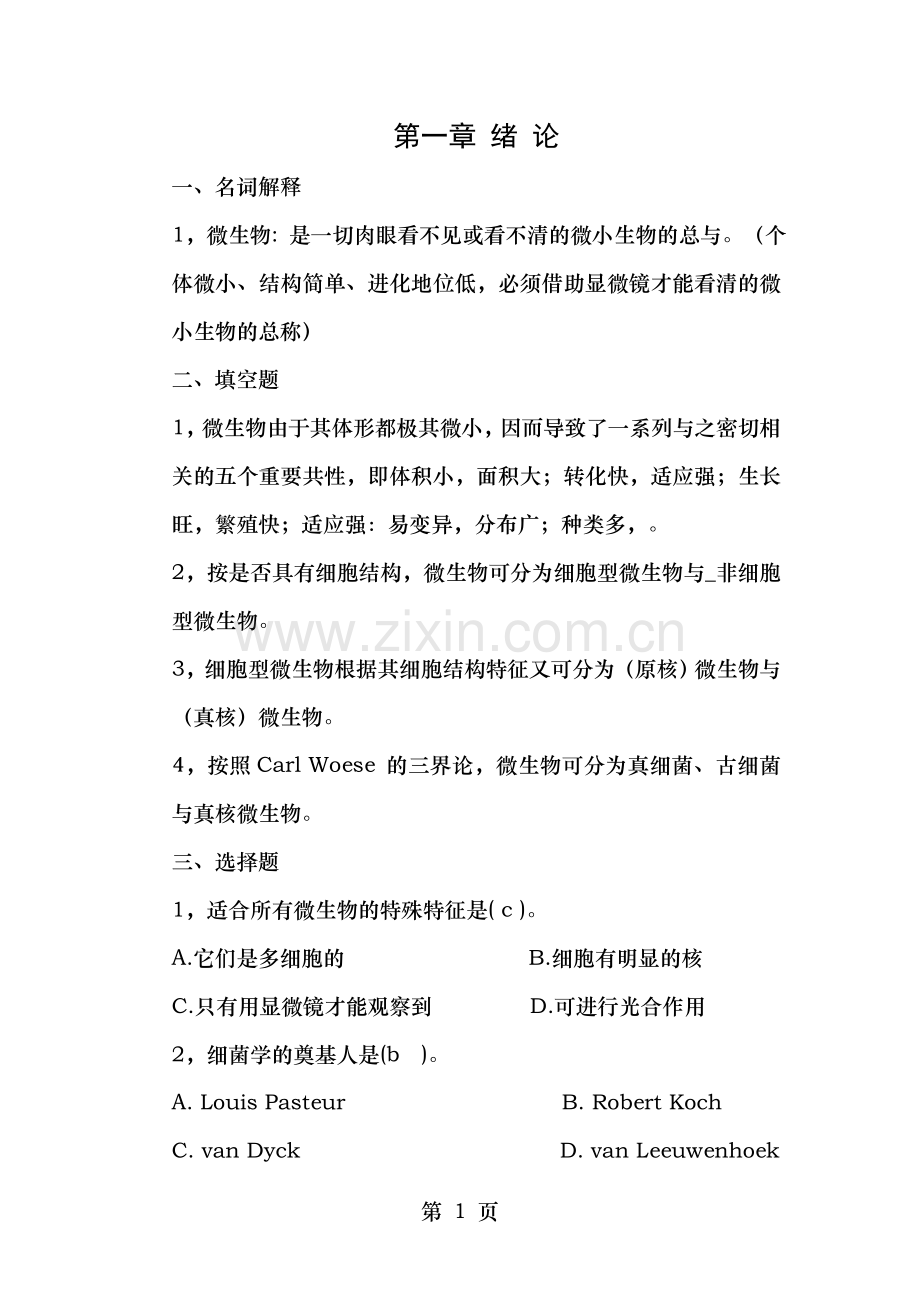 第一章 绪 论

一、名词解释

1，微生物: 是一切肉眼看不见或看不清的微小生物的总与。（个体微小、结构简单、进化地位低，必须借助显微镜才能看清的微小生物的总称）

二、填空题

1，微生物由于其体形都极其微小，因而导致了一系列与之密切相关的五个重要共性，即体积小，面积大；转化快，适应强；生长旺，繁殖快；适应强：易变异，分布广；种类多，。

2，按是否具有细胞结构，微生物可分为细胞型微生物与_非细胞型微生物。

www.zixin.com.cn

3，细胞型微生物根据其细胞结构特征又可分为（原核）微生物与（真核）微生物。

4，按照 Carl Woese 的三界论，微生物可分为真细菌、古细菌与真核微生物。

三、选择题

1，适合所有微生物的特殊特征是( c )。

A.它们是多细胞的

B.细胞有明显的核

C.只有用显微镜才能观察到

D.可进行光合作用

2，细菌学的奠基人是(b )。

A. Louis Pasteur

B. Robert Koch

C. van Dyck

D. van Leeuwenhoek

第 1 页